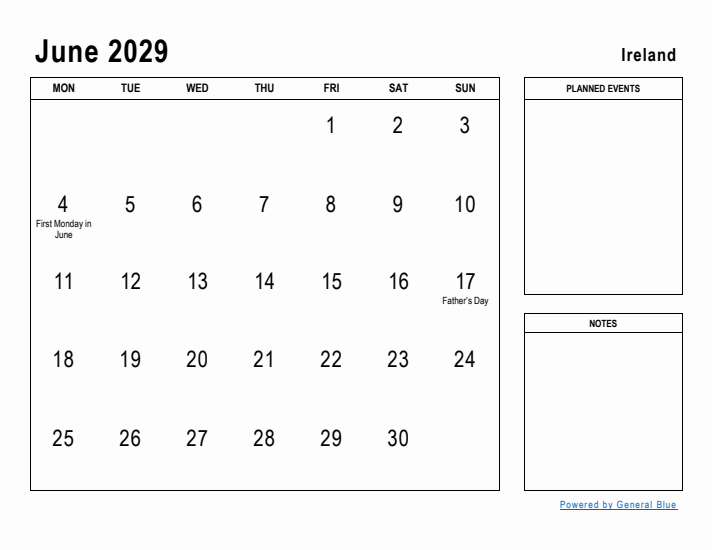 June 2029

Ireland

| MON | TUE | WED | THU | FRI | SAT | SUN |
|---|---|---|---|---|---|---|
| | | | | 1 | 2 | 3 |
| 4 First Monday in June | 5 | 6 | 7 | 8 | 9 | 10 |
| 11 | 12 | 13 | 14 | 15 | 16 | 17 Father's Day |
| 18 | 19 | 20 | 21 | 22 | 23 | 24 |
| 25 | 26 | 27 | 28 | 29 | 30 | |

PLANNED EVENTS

NOTES

Powered by General Blue